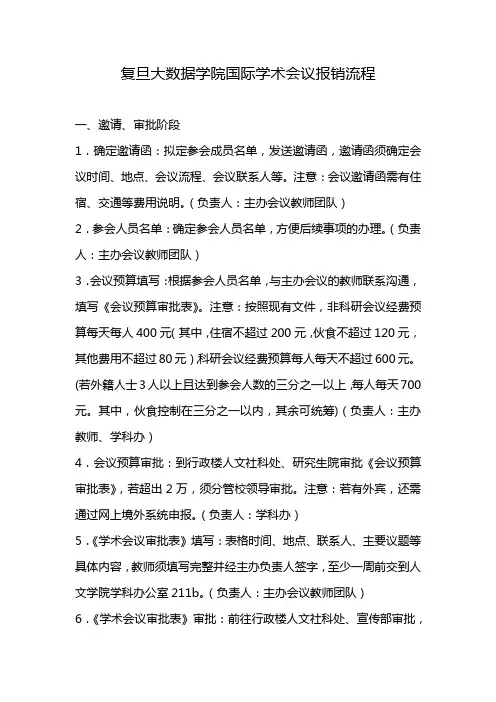 复旦大数据学院国际学术会议报销流程

一、邀请、审批阶段

1．确定邀请函：拟定参会成员名单，发送邀请函，邀请函须确定会议时间、地点、会议流程、会议联系人等。注意：会议邀请函需有住宿、交通等费用说明。（负责人：主办会议教师团队）

2．参会人员名单：确定参会人员名单，方便后续事项的办理。（负责人：主办会议教师团队）

3．会议预算填写：根据参会人员名单，与主办会议的教师联系沟通，填写《会议预算审批表》。注意：按照现有文件，非科研会议经费预算每天每人 400 元（其中，住宿不超过 200 元，伙食不超过 120 元，其他费用不超过 80 元），科研会议经费预算每人每天不超过 600 元。(若外籍人士 3 人以上且达到参会人数的三分之一以上，每人每天 700 元。其中，伙食控制在三分之一以内，其余可统筹)（负责人：主办教师、学科办）

4．会议预算审批：到行政楼人文社科处、研究生院审批《会议预算审批表》，若超出 2 万，须分管校领导审批。注意：若有外宾，还需通过网上境外系统申报。（负责人：学科办）

5．《学术会议审批表》填写：表格时间、地点、联系人、主要议题等具体内容，教师须填写完整并经主办负责人签字，至少一周前交到人文学院学科办公室 211b。（负责人：主办会议教师团队）

6．《学术会议审批表》审批：前往行政楼人文社科处、宣传部审批，